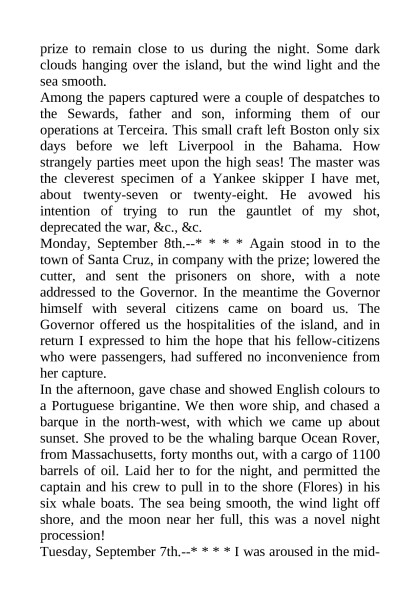 prize to remain close to us during the night. Some dark clouds hanging over the island, but the wind light and the sea smooth.
Among the papers captured were a couple of despatches to the Sewards, father and son, informing them of our operations at Terceira. This small craft left Boston only six days before we left Liverpool in the Bahama. How strangely parties meet upon the high seas! The master was the cleverest specimen of a Yankee skipper I have met, about twenty-seven or twenty-eight. He avowed his intention of trying to run the gauntlet of my shot, deprecated the war, &c., &c.
Monday, September 8th.--* * * * Again stood in to the town of Santa Cruz, in company with the prize; lowered the cutter, and sent the prisoners on shore, with a note addressed to the Governor. In the meantime the Governor himself with several citizens came on board us. The Governor offered us the hospitalities of the island, and in return I expressed to him the hope that his fellow-citizens who were passengers, had suffered no inconvenience from her capture.
In the afternoon, gave chase and showed English colours to a Portuguese brigantine. We then wore ship, and chased a barque in the north-west, with which we came up about sunset. She proved to be the whaling barque Ocean Rover, from Massachusetts, forty months out, with a cargo of 1100 barrels of oil. Laid her to for the night, and permitted the captain and his crew to pull in to the shore (Flores) in his six whale boats. The sea being smooth, the wind light off shore, and the moon near her full, this was a novel night procession!
Tuesday, September 7th.--* * * * I was aroused in the mid-